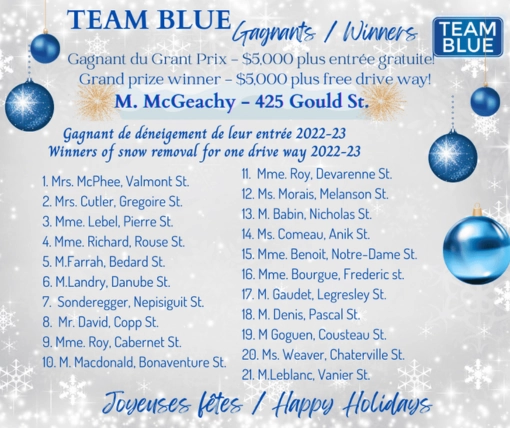 TEAM BLUE Gagnants / Winners

TEAM BLUE

Gagnant du Grant Prix - $5,000 plus entrée gratuite!
Grand prize winner - $5,000 plus free drive way!

M. McGeachy - 425 Gould St.

Gagnant de déneigement de leur entrée 2022-23
Winners of snow removal for one drive way 2022-23

1. Mrs. McPhee, Valmont St.
2. Mrs. Cutler, Gregoire St.
3. Mme. Lebel, Pierre St.
4. Mme. Richard, Rouse St.
5. M.Farrah, Bedard St.
6. M.Landry, Danube St.
7. Sonderegger, Nepisiguit St.
8. Mr. David, Copp St.
9. Mme. Roy, Cabernet St.
10. M. Macdonald, Bonaventure St.

11. Mme. Roy, Devarenne St.
12. Ms. Morais, Melanson St.
13. M. Babin, Nicholas St.
14. Ms. Comeau, Anik St.
15. Mme. Benoit, Notre-Dame St.
16. Mme. Bourgue, Frederic st.
17. M. Gaudet, Legresley St.
18. M. Denis, Pascal St.
19. M Goguen, Cousteau St.
20. Ms. Weaver, Chaterville St.
21. M.Leblanc, Vanier St.

Joyeuses fêtes / Happy Holidays